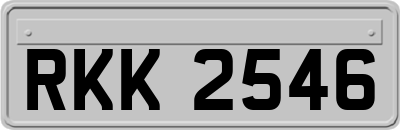 RKK 2546